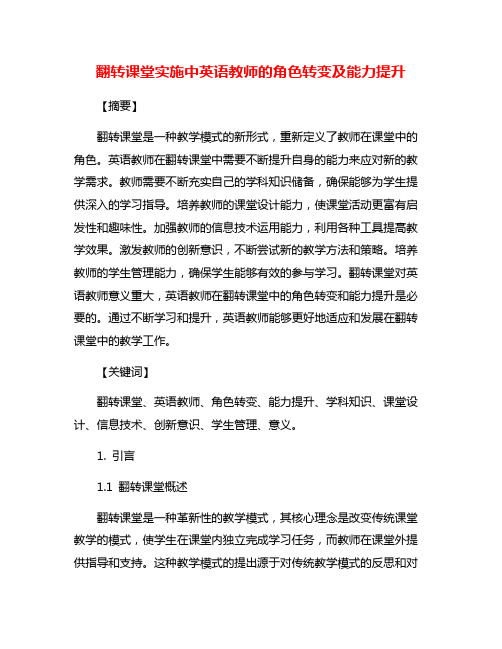 翻转课堂实施中英语教师的角色转变及能力提升

【摘要】

翻转课堂是一种教学模式的新形式，重新定义了教师在课堂中的角色。英语教师在翻转课堂中需要不断提升自身的能力来应对新的教学需求。教师需要不断充实自己的学科知识储备，确保能够为学生提供深入的学习指导。培养教师的课堂设计能力，使课堂活动更富有启发性和趣味性。加强教师的信息技术运用能力，利用各种工具提高教学效果。激发教师的创新意识，不断尝试新的教学方法和策略。培养教师的学生管理能力，确保学生能够有效的参与学习。翻转课堂对英语教师意义重大，英语教师在翻转课堂中的角色转变和能力提升是必要的。通过不断学习和提升，英语教师能够更好地适应和发展在翻转课堂中的教学工作。

【关键词】

翻转课堂、英语教师、角色转变、能力提升、学科知识、课堂设计、信息技术、创新意识、学生管理、意义。

1. 引言

1.1 翻转课堂概述

翻转课堂是一种革新性的教学模式，其核心理念是改变传统课堂教学的模式，使学生在课堂内独立完成学习任务，而教师在课堂外提供指导和支持。这种教学模式的提出源于对传统教学模式的反思和对